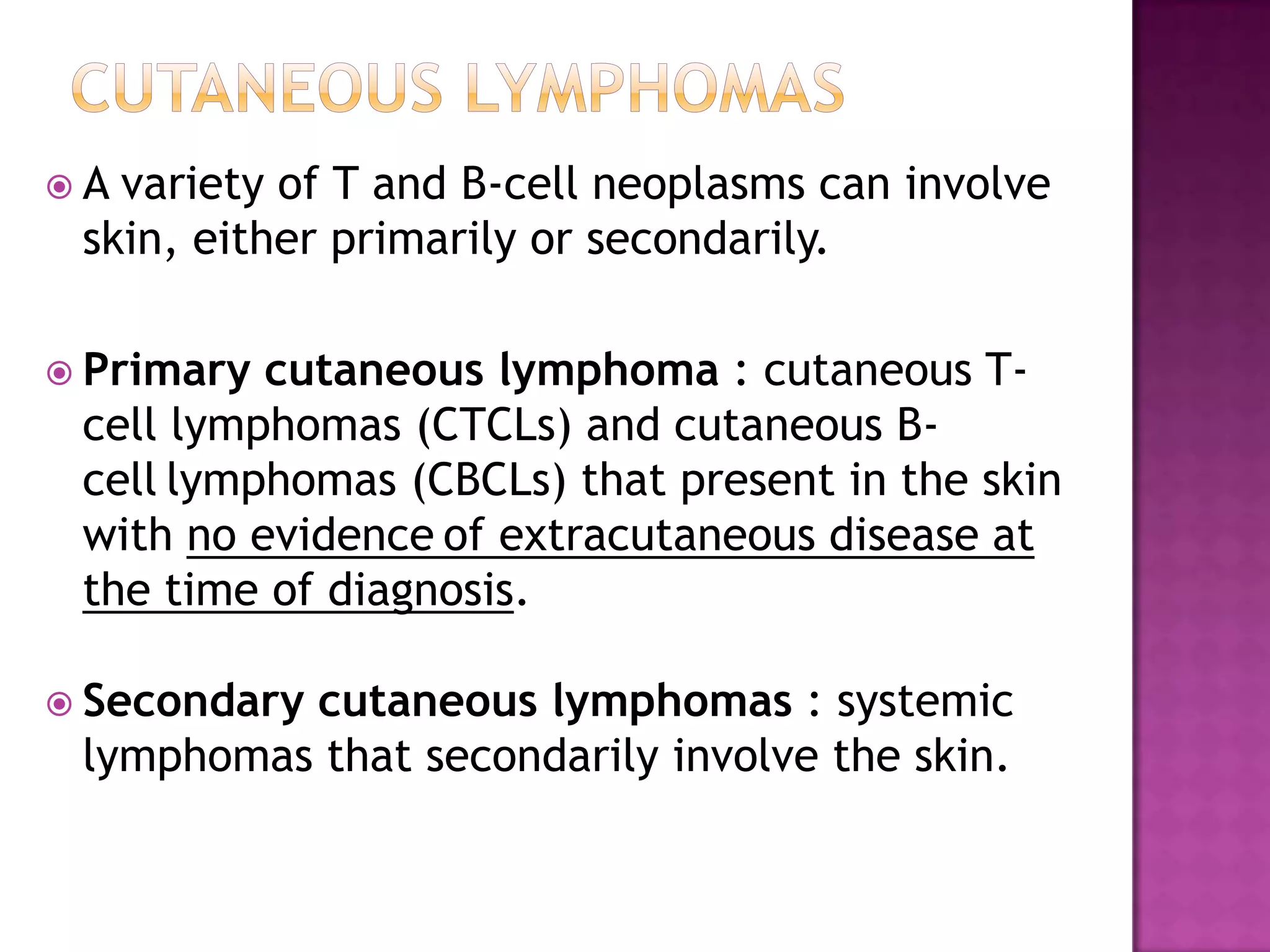 CUTANEOUS LYMPHOMAS

A variety of T and B-cell neoplasms can involve skin, either primarily or secondarily.

Primary cutaneous lymphoma : cutaneous T-cell lymphomas (CTCLs) and cutaneous B-cell lymphomas (CBCLs) that present in the skin with no evidence of extracutaneous disease at the time of diagnosis.

Secondary cutaneous lymphomas : systemic lymphomas that secondarily involve the skin.